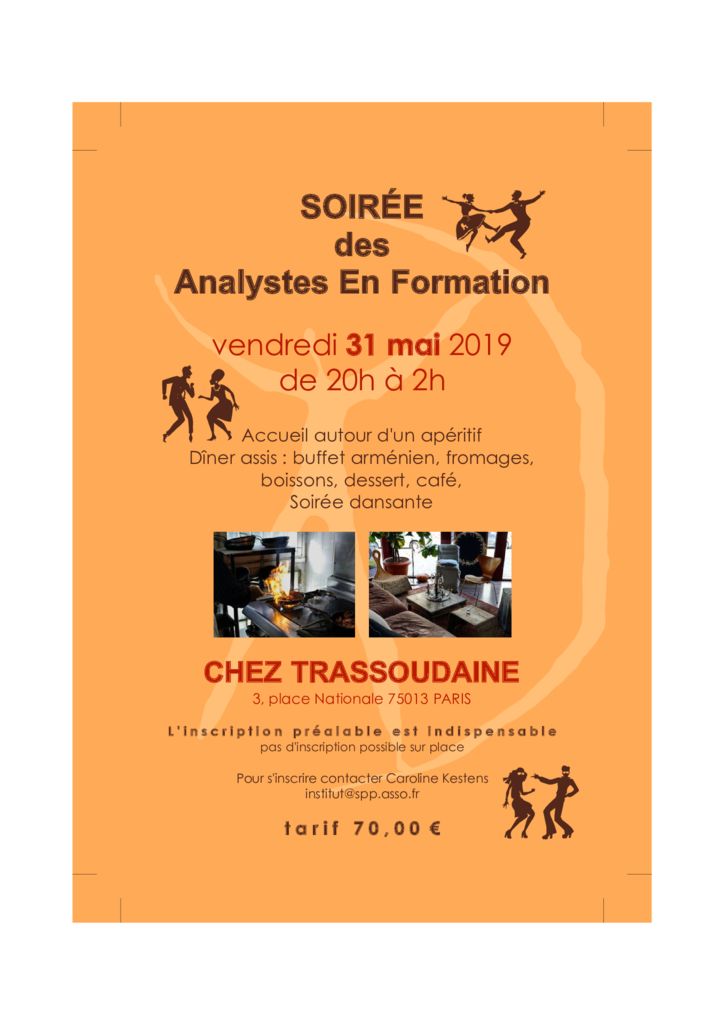 SOIRÉE
des
Analystes En Formation

vendredi 31 mai 2019
de 20h à 2h

Accueil autour d'un apéritif
Dîner assis : buffet arménien, fromages, boissons, dessert, café,
Soirée dansante

CHEZ TRASSOUDAINE
3, place Nationale 75013 PARIS

L'inscription préalable est indispensable
pas d'inscription possible sur place

Pour s'inscrire contacter Caroline Kestens
institut@spp.asso.fr

tarif 70,00 €